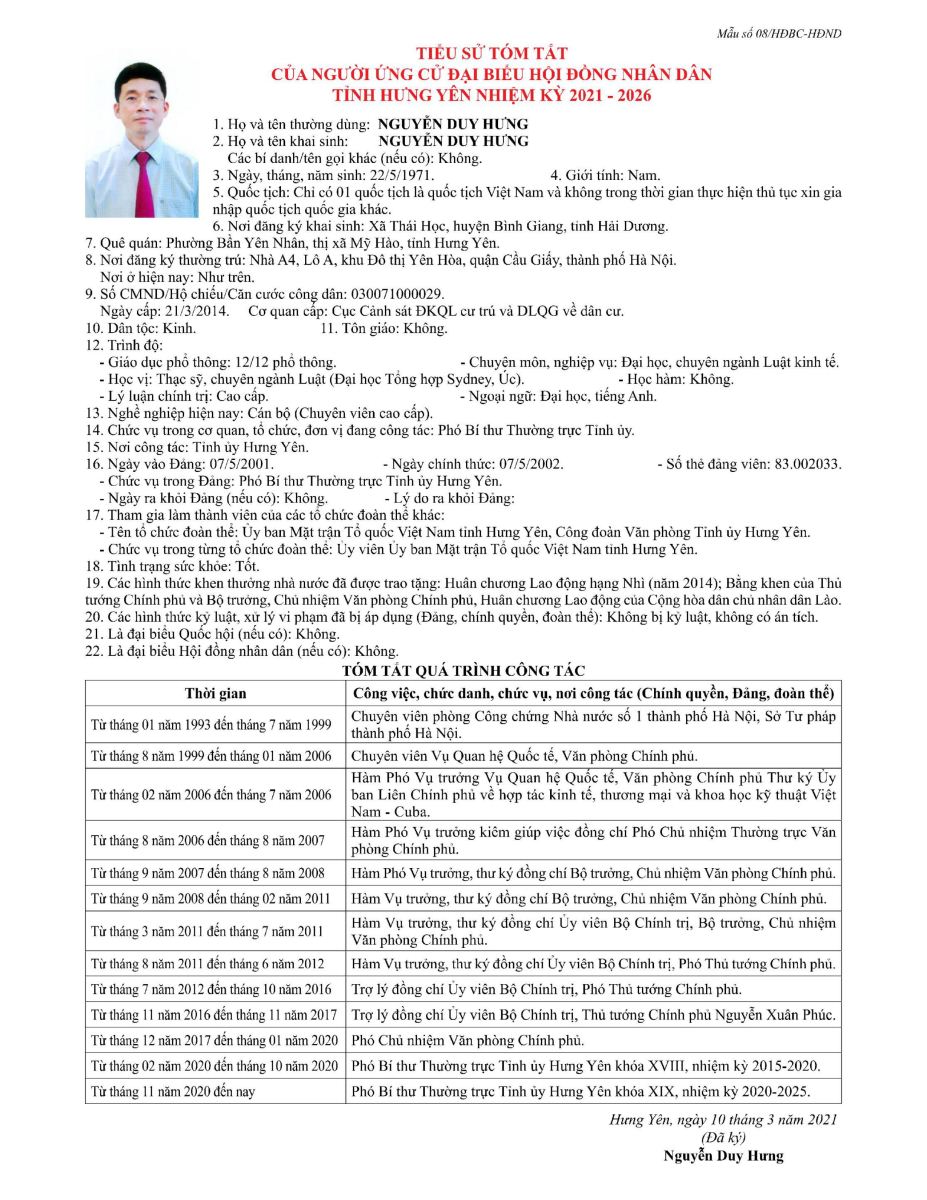 Mẫu số 08/HĐBC-HĐND

TIỂU SỬ TÓM TẮT
CỦA NGƯỜI ỨNG CỬ ĐẠI BIỂU HỘI ĐỒNG NHÂN DÂN
TỈNH HƯNG YÊN NHIỆM KỲ 2021 - 2026

1. Họ và tên thường dùng: NGUYỄN DUY HƯNG
2. Họ và tên khai sinh: NGUYỄN DUY HƯNG
Các bí danh/tên gọi khác (nếu có): Không.
3. Ngày, tháng, năm sinh: 22/5/1971. 4. Giới tính: Nam.
5. Quốc tịch: Chỉ có 01 quốc tịch là quốc tịch Việt Nam và không trong thời gian thực hiện thủ tục xin gia nhập quốc tịch quốc gia khác.
6. Nơi đăng ký khai sinh: Xã Thái Học, huyện Bình Giang, tỉnh Hải Dương.
7. Quê quán: Phường Bần Yên Nhân, thị xã Mỹ Hào, tỉnh Hưng Yên.
8. Nơi đăng ký thường trú: Nhà A4, Lô A, khu Đô thị Yên Hòa, quận Cầu Giấy, thành phố Hà Nội.
Nơi ở hiện nay: Như trên.
9. Số CMND/Hộ chiếu/Căn cước công dân: 030071000029.
Ngày cấp: 21/3/2014. Cơ quan cấp: Cục Cảnh sát ĐKQL cư trú và DLQG về dân cư.
10. Dân tộc: Kinh. 11. Tôn giáo: Không.
12. Trình độ:
- Giáo dục phổ thông: 12/12 phổ thông. - Chuyên môn, nghiệp vụ: Đại học, chuyên ngành Luật kinh tế.
- Học vị: Thạc sỹ, chuyên ngành Luật (Đại học Tổng hợp Sydney, Úc). - Học hàm: Không.
- Lý luận chính trị: Cao cấp. - Ngoại ngữ: Đại học, tiếng Anh.
13. Nghề nghiệp hiện nay: Cán bộ (Chuyên viên cao cấp).
14. Chức vụ trong cơ quan, tổ chức, đơn vị đang công tác: Phó Bí thư Thường trực Tỉnh ủy.
15. Nơi công tác: Tỉnh ủy Hưng Yên.
16. Ngày vào Đảng: 07/5/2001. - Ngày chính thức: 07/5/2002. - Số thẻ đảng viên: 83.002033.
- Chức vụ trong Đảng: Phó Bí thư Thường trực Tỉnh ủy Hưng Yên.
- Ngày ra khỏi Đảng (nếu có): Không. - Lý do ra khỏi Đảng:
17. Tham gia làm thành viên của các tổ chức đoàn thể khác:
- Tên tổ chức đoàn thể: Ủy ban Mặt trận Tổ quốc Việt Nam tỉnh Hưng Yên, Công đoàn Văn phòng Tỉnh ủy Hưng Yên.
- Chức vụ trong từng tổ chức đoàn thể: Ủy viên Ủy ban Mặt trận Tổ quốc Việt Nam tỉnh Hưng Yên.
18. Tình trạng sức khỏe: Tốt.
19. Các hình thức khen thưởng nhà nước đã được trao tặng: Huân chương Lao động hạng Nhì (năm 2014); Bằng khen của Thủ tướng Chính phủ và Bộ trưởng, Chủ nhiệm Văn phòng Chính phủ, Huân chương Lao động của Cộng hòa dân chủ nhân dân Lào.
20. Các hình thức kỷ luật, xử lý vi phạm đã bị áp dụng (Đảng, chính quyền, đoàn thể): Không bị kỷ luật, không có án tích.
21. Là đại biểu Quốc hội (nếu có): Không.
22. Là đại biểu Hội đồng nhân dân (nếu có): Không.

TÓM TẮT QUÁ TRÌNH CÔNG TÁC

| Thời gian | Công việc, chức danh, chức vụ, nơi công tác (Chính quyền, Đảng, đoàn thể) |
|---|---|
| Từ tháng 01 năm 1993 đến tháng 7 năm 1999 | Chuyên viên phòng Công chứng Nhà nước số 1 thành phố Hà Nội, Sở Tư pháp thành phố Hà Nội. |
| Từ tháng 8 năm 1999 đến tháng 01 năm 2006 | Chuyên viên Vụ Quan hệ Quốc tế, Văn phòng Chính phủ. |
| Từ tháng 02 năm 2006 đến tháng 7 năm 2006 | Hàm Phó Vụ trưởng Vụ Quan hệ Quốc tế, Văn phòng Chính phủ Thư ký Ủy ban Liên Chính phủ về hợp tác kinh tế, thương mại và khoa học kỹ thuật Việt Nam - Cuba. |
| Từ tháng 8 năm 2006 đến tháng 8 năm 2007 | Hàm Phó Vụ trưởng kiêm giúp việc đồng chí Phó Chủ nhiệm Thường trực Văn phòng Chính phủ. |
| Từ tháng 9 năm 2007 đến tháng 8 năm 2008 | Hàm Phó Vụ trưởng, thư ký đồng chí Bộ trưởng, Chủ nhiệm Văn phòng Chính phủ. |
| Từ tháng 9 năm 2008 đến tháng 02 năm 2011 | Hàm Vụ trưởng, thư ký đồng chí Bộ trưởng, Chủ nhiệm Văn phòng Chính phủ. |
| Từ tháng 3 năm 2011 đến tháng 7 năm 2011 | Hàm Vụ trưởng, thư ký đồng chí Ủy viên Bộ Chính trị, Bộ trưởng, Chủ nhiệm Văn phòng Chính phủ. |
| Từ tháng 8 năm 2011 đến tháng 6 năm 2012 | Hàm Vụ trưởng, thư ký đồng chí Ủy viên Bộ Chính trị, Phó Thủ tướng Chính phủ. |
| Từ tháng 7 năm 2012 đến tháng 10 năm 2016 | Trợ lý đồng chí Ủy viên Bộ Chính trị, Phó Thủ tướng Chính phủ. |
| Từ tháng 11 năm 2016 đến tháng 11 năm 2017 | Trợ lý đồng chí Ủy viên Bộ Chính trị, Thủ tướng Chính phủ Nguyễn Xuân Phúc. |
| Từ tháng 12 năm 2017 đến tháng 01 năm 2020 | Phó Chủ nhiệm Văn phòng Chính phủ. |
| Từ tháng 02 năm 2020 đến tháng 10 năm 2020 | Phó Bí thư Thường trực Tỉnh ủy Hưng Yên khóa XVIII, nhiệm kỳ 2015-2020. |
| Từ tháng 11 năm 2020 đến nay | Phó Bí thư Thường trực Tỉnh ủy Hưng Yên khóa XIX, nhiệm kỳ 2020-2025. |

Hưng Yên, ngày 10 tháng 3 năm 2021
(Đã ký)
Nguyễn Duy Hưng